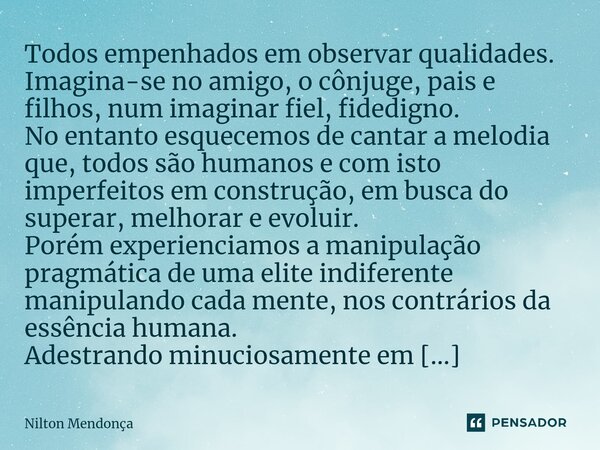 Todos empenhados em observar qualidades. Imagina-se no amigo, o cônjuge, pais e filhos, num imaginar fiel, fidedigno.
No entanto esquecemos de cantar a melodia que, todos são humanos e com isto imperfeitos em construção, em busca do superar, melhorar e evoluir.
Porém experienciamos a manipulação pragmática de uma elite indiferente manipulando cada mente, nos contrários da essência humana.
Adestrando minuciosamente em [...]

Nilton Mendonça

PENSADOR